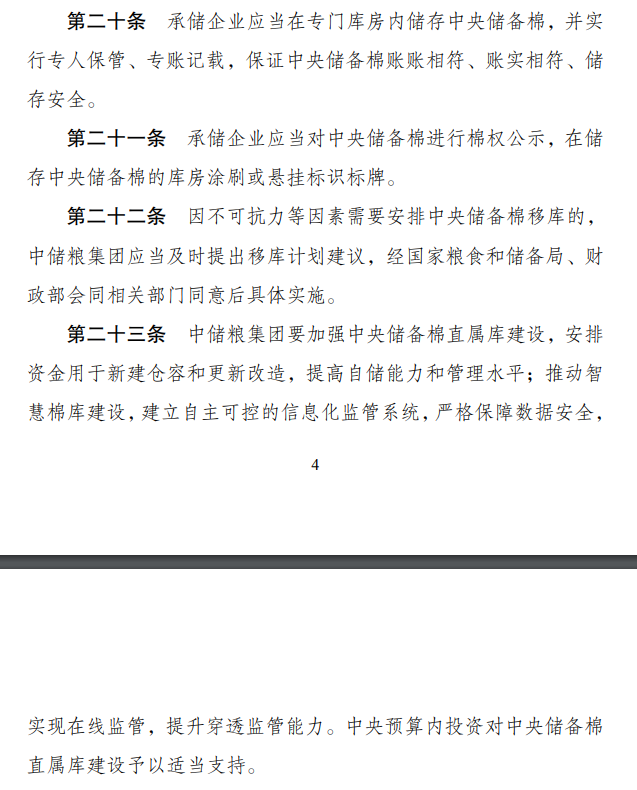 第二十条　承储企业应当在专门库房内储存中央储备棉，并实行专人保管、专账记载，保证中央储备棉账账相符、账实相符、储存安全。

第二十一条　承储企业应当对中央储备棉进行棉权公示，在储存中央储备棉的库房涂刷或悬挂标识标牌。

第二十二条　因不可抗力等因素需要安排中央储备棉移库的，中储粮集团应当及时提出移库计划建议，经国家粮食和储备局、财政部会同相关部门同意后具体实施。

第二十三条　中储粮集团要加强中央储备棉直属库建设，安排资金用于新建仓容和更新改造，提高自储能力和管理水平；推动智慧棉库建设，建立自主可控的信息化监管系统，严格保障数据安全，

4

实现在线监管，提升穿透监管能力。中央预算内投资对中央储备棉直属库建设予以适当支持。